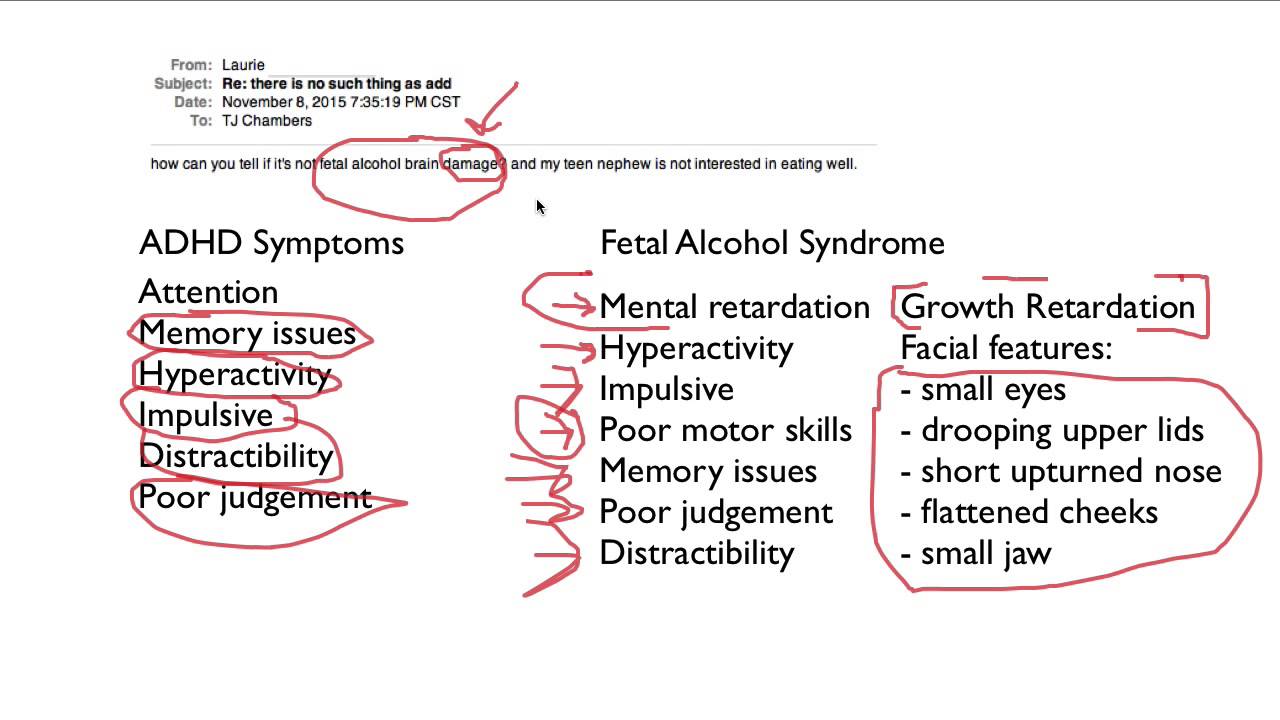 From: Laurie
Subject: Re: there is no such thing as add
Date: November 8, 2015 7:35:19 PM CST
To: TJ Chambers

how can you tell if it's not fetal alcohol brain damage? and my teen nephew is not interested in eating well.

ADHD Symptoms
Attention
Memory issues
Hyperactivity
Impulsive
Distractibility
Poor judgement

Fetal Alcohol Syndrome
Mental retardation
Hyperactivity
Impulsive
Poor motor skills
Memory issues
Poor judgement
Distractibility

Growth Retardation
Facial features:
- small eyes
- drooping upper lids
- short upturned nose
- flattened cheeks
- small jaw